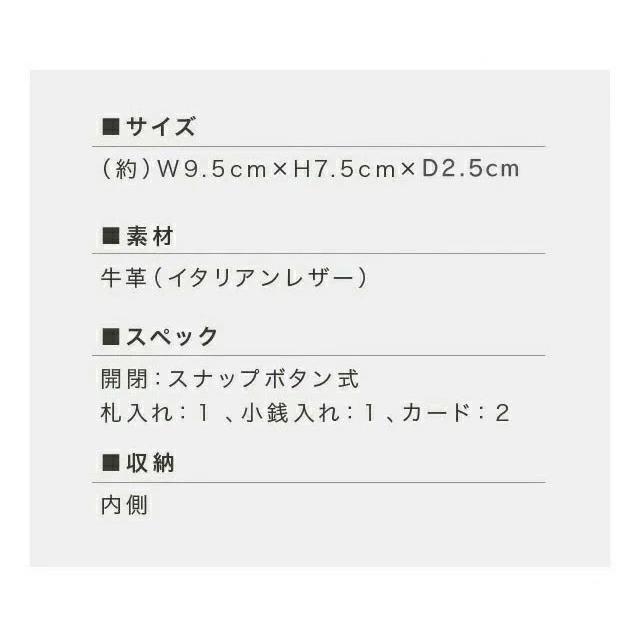 ■サイズ

(約)W9.5cm×H7.5cm×D2.5cm

■素材

牛革(イタリアンレザー)

■スペック

開閉:スナップボタン式
札入れ:1、小銭入れ:1、カード:2

■収納

内側